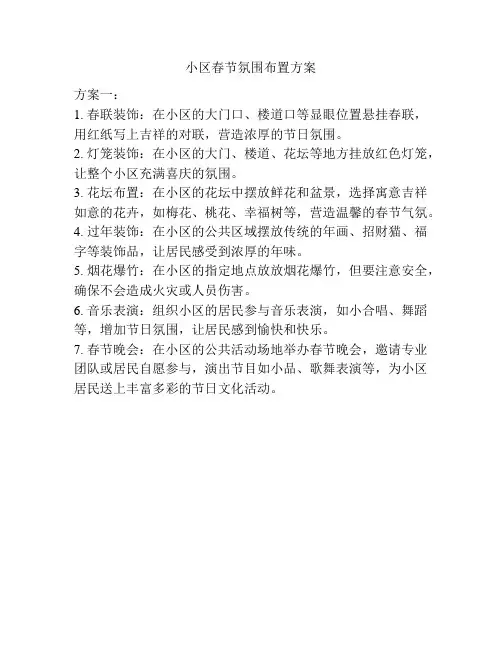 小区春节氛围布置方案

方案一：

1. 春联装饰：在小区的大门口、楼道口等显眼位置悬挂春联，用红纸写上吉祥的对联，营造浓厚的节日氛围。

2. 灯笼装饰：在小区的大门、楼道、花坛等地方挂放红色灯笼，让整个小区充满喜庆的氛围。

3. 花坛布置：在小区的花坛中摆放鲜花和盆景，选择寓意吉祥如意的花卉，如梅花、桃花、幸福树等，营造温馨的春节气氛。

4. 过年装饰：在小区的公共区域摆放传统的年画、招财猫、福字等装饰品，让居民感受到浓厚的年味。

5. 烟花爆竹：在小区的指定地点放放烟花爆竹，但要注意安全，确保不会造成火灾或人员伤害。

6. 音乐表演：组织小区的居民参与音乐表演，如小合唱、舞蹈等，增加节日氛围，让居民感到愉快和快乐。

7. 春节晚会：在小区的公共活动场地举办春节晚会，邀请专业团队或居民自愿参与，演出节目如小品、歌舞表演等，为小区居民送上丰富多彩的节日文化活动。